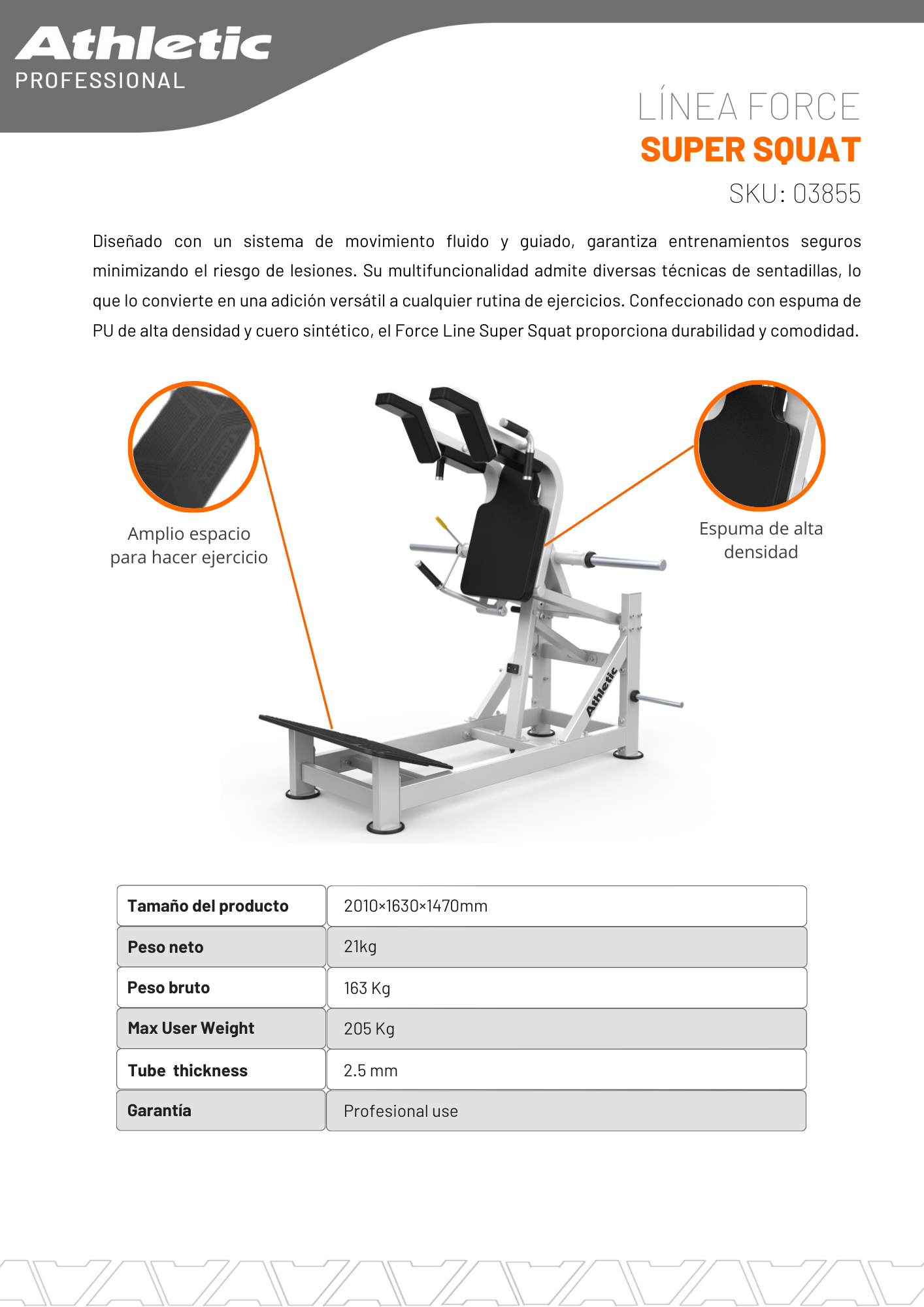 Athletic
PROFESSIONAL

LÍNEA FORCE
SUPER SQUAT
SKU: 03855

Diseñado con un sistema de movimiento fluido y guiado, garantiza entrenamientos seguros minimizando el riesgo de lesiones. Su multifuncionalidad admite diversas técnicas de sentadillas, lo que lo convierte en una adición versátil a cualquier rutina de ejercicios. Confeccionado con espuma de PU de alta densidad y cuero sintético, el Force Line Super Squat proporciona durabilidad y comodidad.

Amplio espacio para hacer ejercicio

Espuma de alta densidad

Athletic

| Tamaño del producto | 2010×1630×1470mm |
|---|---|
| Peso neto | 21kg |
| Peso bruto | 163 Kg |
| Max User Weight | 205 Kg |
| Tube thickness | 2.5 mm |
| Garantía | Profesional use |